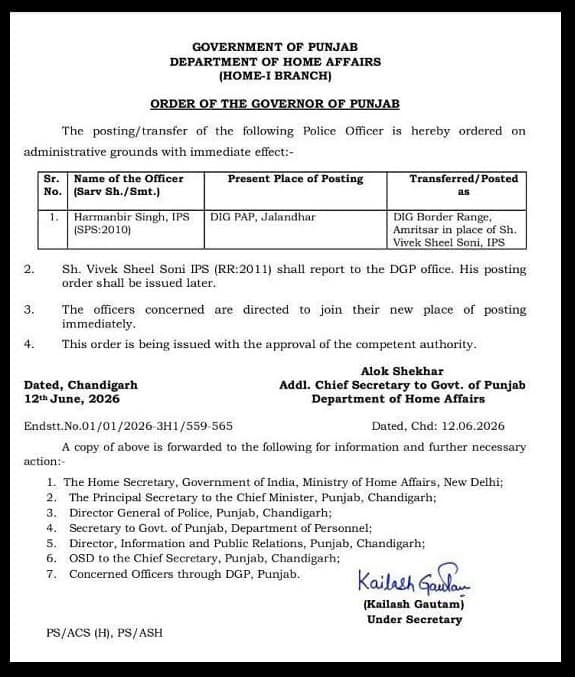 GOVERNMENT OF PUNJAB
DEPARTMENT OF HOME AFFAIRS
(HOME-I BRANCH)

ORDER OF THE GOVERNOR OF PUNJAB

The posting/transfer of the following Police Officer is hereby ordered on administrative grounds with immediate effect:-

| Sr. No. | Name of the Officer (Sarv Sh./Smt.) | Present Place of Posting | Transferred/Posted as |
|---|---|---|---|
| 1. | Harmanbir Singh, IPS (SPS:2010) | DIG PAP, Jalandhar | DIG Border Range, Amritsar in place of Sh. Vivek Sheel Soni, IPS |

2. Sh. Vivek Sheel Soni IPS (RR:2011) shall report to the DGP office. His posting order shall be issued later.

3. The officers concerned are directed to join their new place of posting immediately.

4. This order is being issued with the approval of the competent authority.

Alok Shekhar
Addl. Chief Secretary to Govt. of Punjab
Department of Home Affairs

Dated, Chandigarh
12th June, 2026

Endstt.No.01/01/2026-3H1/559-565 Dated, Chd: 12.06.2026

A copy of above is forwarded to the following for information and further necessary action:-

1. The Home Secretary, Government of India, Ministry of Home Affairs, New Delhi;
2. The Principal Secretary to the Chief Minister, Punjab, Chandigarh;
3. Director General of Police, Punjab, Chandigarh;
4. Secretary to Govt. of Punjab, Department of Personnel;
5. Director, Information and Public Relations, Punjab, Chandigarh;
6. OSD to the Chief Secretary, Punjab, Chandigarh;
7. Concerned Officers through DGP, Punjab.

Kailash Gautam
(Kailash Gautam)
Under Secretary

PS/ACS (H), PS/ASH